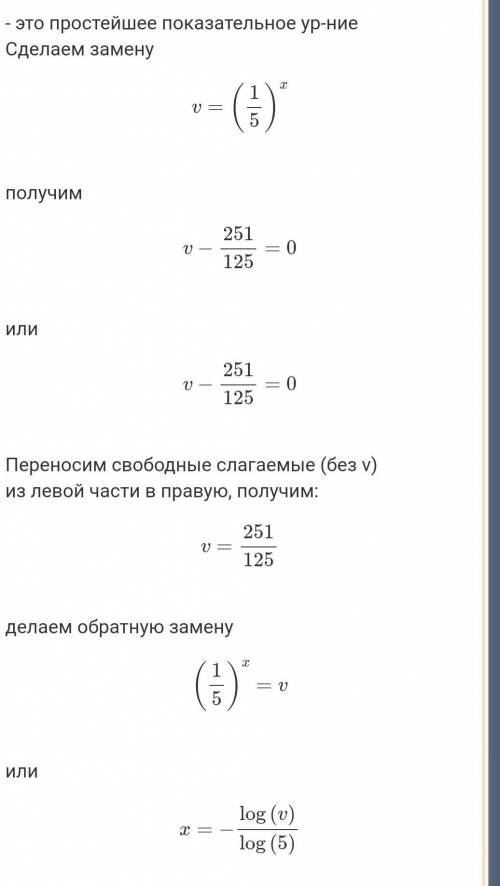 - это простейшее показательное ур-ние
Сделаем замену

$v = \left(\frac{1}{5}\right)^x$

получим

$v - \frac{251}{125} = 0$

или

$v - \frac{251}{125} = 0$

Переносим свободные слагаемые (без v) из левой части в правую, получим:

$v = \frac{251}{125}$

делаем обратную замену

$\left(\frac{1}{5}\right)^x = v$

или

$x = -\frac{\log(v)}{\log(5)}$